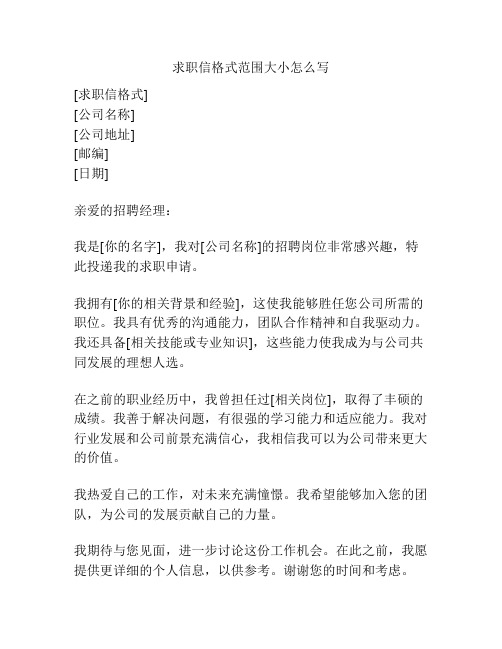 求职信格式范围大小怎么写

[求职信格式]
[公司名称]
[公司地址]
[邮编]
[日期]

亲爱的招聘经理：

我是[你的名字]，我对[公司名称]的招聘岗位非常感兴趣，特此投递我的求职申请。

我拥有[你的相关背景和经验]，这使我能够胜任您公司所需的职位。我具有优秀的沟通能力，团队合作精神和自我驱动力。我还具备[相关技能或专业知识]，这些能力使我成为与公司共同发展的理想人选。

在之前的职业经历中，我曾担任过[相关岗位]，取得了丰硕的成绩。我善于解决问题，有很强的学习能力和适应能力。我对行业发展和公司前景充满信心，我相信我可以为公司带来更大的价值。

我热爱自己的工作，对未来充满憧憬。我希望能够加入您的团队，为公司的发展贡献自己的力量。

我期待与您见面，进一步讨论这份工作机会。在此之前，我愿提供更详细的个人信息，以供参考。谢谢您的时间和考虑。